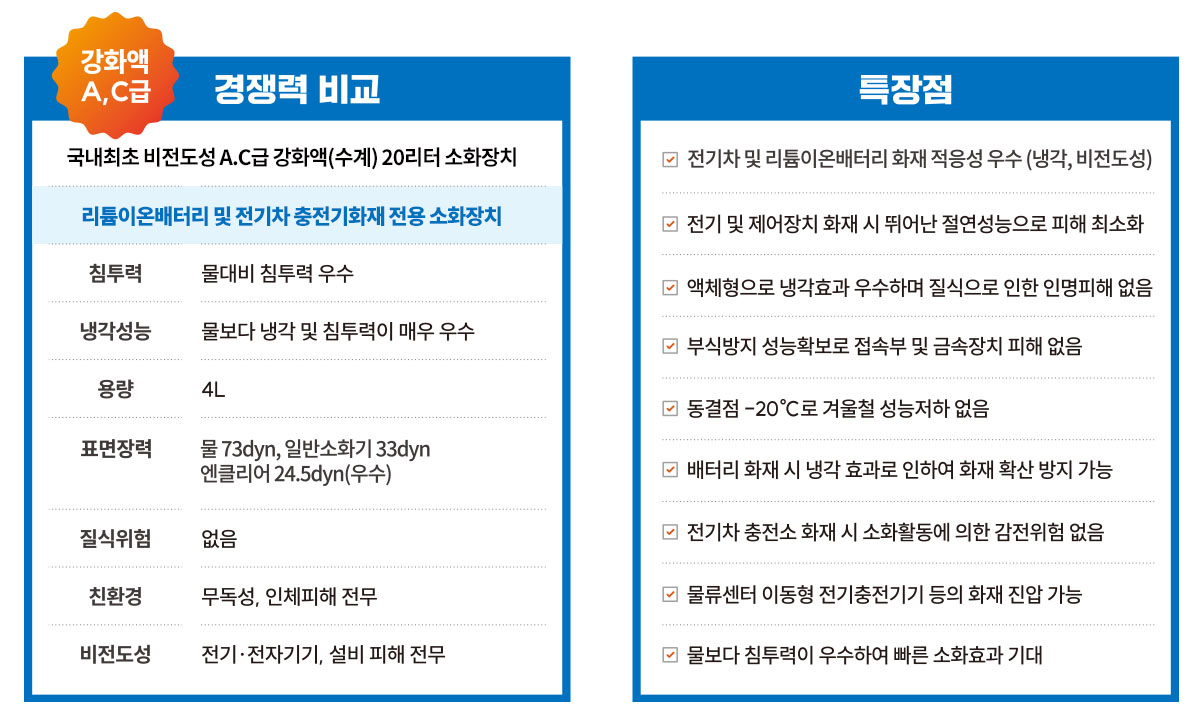 강화액 A,C급

경쟁력 비교

국내최초 비전도성 A.C급 강화액(수계) 20리터 소화장치

리튬이온배터리 및 전기차 충전기화재 전용 소화장치

| 침투력 | 물대비 침투력 우수 |
|---|---|
| 냉각성능 | 물보다 냉각 및 침투력이 매우 우수 |
| 용량 | 4L |
| 표면장력 | 물 73dyn, 일반소화기 33dyn 엔클리어 24.5dyn(우수) |
| 질식위험 | 없음 |
| 친환경 | 무독성, 인체피해 전무 |
| 비전도성 | 전기·전자기기, 설비 피해 전무 |

특장점

전기차 및 리튬이온배터리 화재 적응성 우수 (냉각, 비전도성)

전기 및 제어장치 화재 시 뛰어난 절연성능으로 피해 최소화

액체형으로 냉각효과 우수하며 질식으로 인한 인명피해 없음

부식방지 성능확보로 접속부 및 금속장치 피해 없음

동결점 -20°C로 겨울철 성능저하 없음

배터리 화재 시 냉각 효과로 인하여 화재 확산 방지 가능

전기차 충전소 화재 시 소화활동에 의한 감전위험 없음

물류센터 이동형 전기충전기기 등의 화재 진압 가능

물보다 침투력이 우수하여 빠른 소화효과 기대